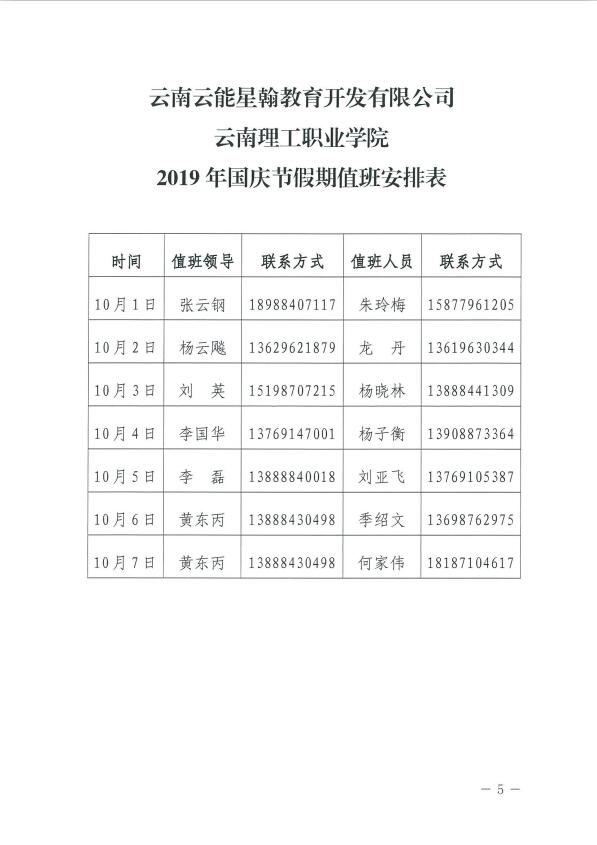 云南云能星翰教育开发有限公司
云南理工职业学院
2019 年国庆节假期值班安排表

| 时间 | 值班领导 | 联系方式 | 值班人员 | 联系方式 |
|---|---|---|---|---|
| 10月1日 | 张云钢 | 18988407117 | 朱玲梅 | 15877961205 |
| 10月2日 | 杨云飚 | 13629621879 | 龙 丹 | 13619630344 |
| 10月3日 | 刘 英 | 15198707215 | 杨晓林 | 13888441309 |
| 10月4日 | 李国华 | 13769147001 | 杨子衡 | 13908873364 |
| 10月5日 | 李 磊 | 13888840018 | 刘亚飞 | 13769105387 |
| 10月6日 | 黄东丙 | 13888430498 | 季绍文 | 13698762975 |
| 10月7日 | 黄东丙 | 13888430498 | 何家伟 | 18187104617 |

— 5 —